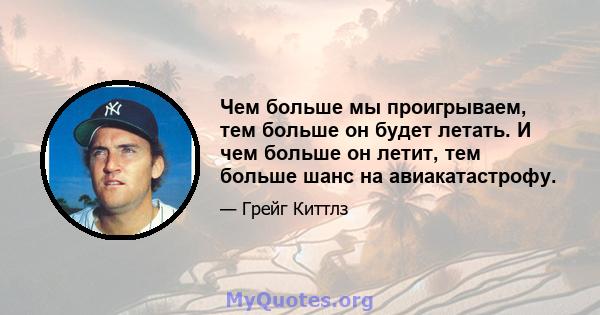 NY

Чем больше мы проигрываем, тем больше он будет летать. И чем больше он летит, тем больше шанс на авиакатастрофу.

— Грейг Киттлз

MyQuotes.org